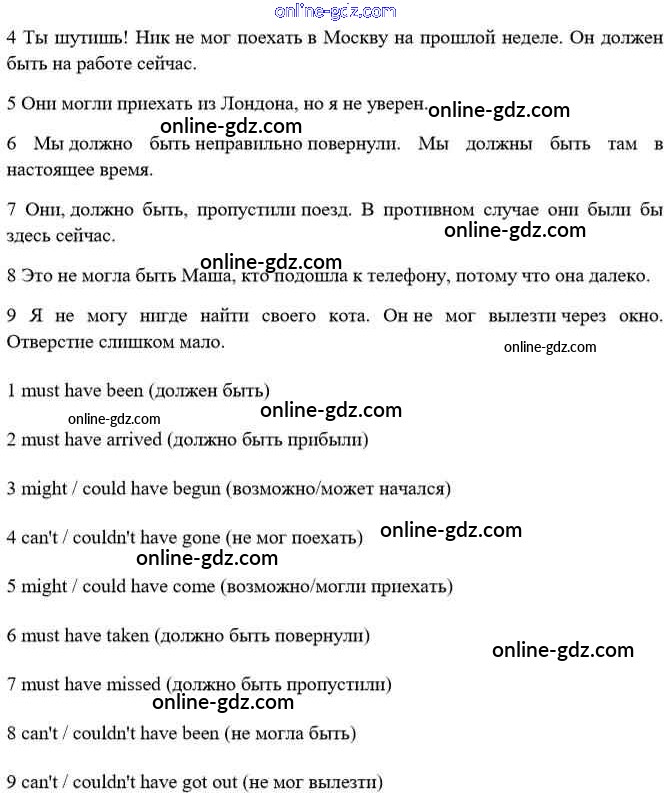 online-gdz.com

4 Ты шутишь! Ник не мог поехать в Москву на прошлой неделе. Он должен быть на работе сейчас.

5 Они могли приехать из Лондона, но я не уверен. online-gdz.com

online-gdz.com

6 Мы должно быть неправильно повернули. Мы должны быть там в настоящее время.

7 Они, должно быть, пропустили поезд. В противном случае они были бы здесь сейчас.

online-gdz.com

online-gdz.com

8 Это не могла быть Маша, кто подошла к телефону, потому что она далеко.

9 Я не могу нигде найти своего кота. Он не мог вылезти через окно. Отверстие слишком мало.

online-gdz.com

1 must have been (должен быть)

online-gdz.com

online-gdz.com

2 must have arrived (должно быть прибыли)

3 might / could have begun (возможно/может начался)

4 can't / couldn't have gone (не мог поехать) online-gdz.com

online-gdz.com

5 might / could have come (возможно/могли приехать)

6 must have taken (должно быть повернули)

online-gdz.com

7 must have missed (должно быть пропустили)

online-gdz.com

8 can't / couldn't have been (не могла быть)

9 can't / couldn't have got out (не мог вылезти)